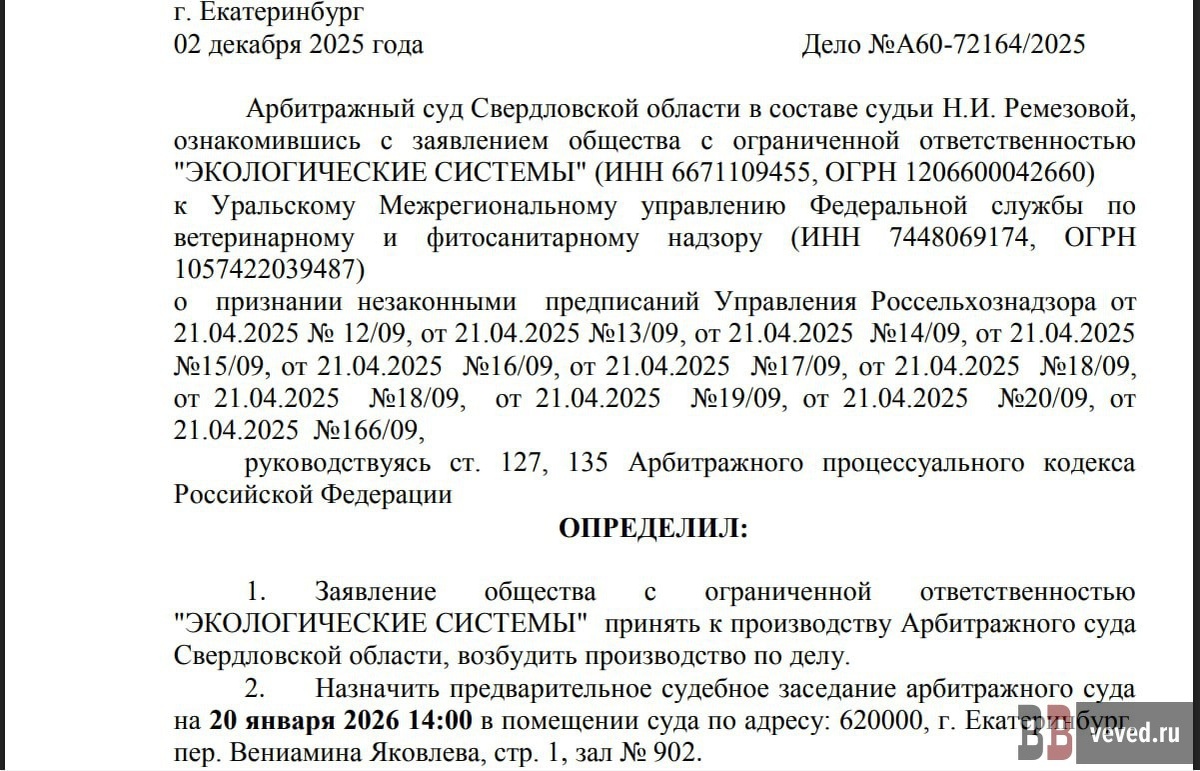 г. Екатеринбург
02 декабря 2025 года Дело №А60-72164/2025

Арбитражный суд Свердловской области в составе судьи Н.И. Ремезовой, ознакомившись с заявлением общества с ограниченной ответственностью "ЭКОЛОГИЧЕСКИЕ СИСТЕМЫ" (ИНН 6671109455, ОГРН 1206600042660)
к Уральскому Межрегиональному управлению Федеральной службы по ветеринарному и фитосанитарному надзору (ИНН 7448069174, ОГРН 1057422039487)
о признании незаконными предписаний Управления Россельхознадзора от 21.04.2025 № 12/09, от 21.04.2025 №13/09, от 21.04.2025 №14/09, от 21.04.2025 №15/09, от 21.04.2025 №16/09, от 21.04.2025 №17/09, от 21.04.2025 №18/09, от 21.04.2025 №18/09, от 21.04.2025 №19/09, от 21.04.2025 №20/09, от 21.04.2025 №166/09,
руководствуясь ст. 127, 135 Арбитражного процессуального кодекса Российской Федерации

ОПРЕДЕЛИЛ:

1. Заявление общества с ограниченной ответственностью "ЭКОЛОГИЧЕСКИЕ СИСТЕМЫ" принять к производству Арбитражного суда Свердловской области, возбудить производство по делу.
2. Назначить предварительное судебное заседание арбитражного суда на 20 января 2026 14:00 в помещении суда по адресу: 620000, г. Екатеринбург, пер. Вениамина Яковлева, стр. 1, зал № 902.

ВВ veved.ru